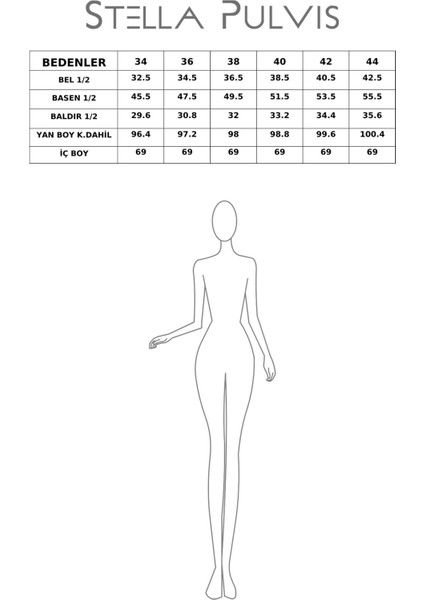 STELLA PULVIS

| BEDENLER | 34 | 36 | 38 | 40 | 42 | 44 |
|---|---|---|---|---|---|---|
| BEL 1/2 | 32.5 | 34.5 | 36.5 | 38.5 | 40.5 | 42.5 |
| BASEN 1/2 | 45.5 | 47.5 | 49.5 | 51.5 | 53.5 | 55.5 |
| BALDIR 1/2 | 29.6 | 30.8 | 32 | 33.2 | 34.4 | 35.6 |
| YAN BOY K.DAHİL | 96.4 | 97.2 | 98 | 98.8 | 99.6 | 100.4 |
| İÇ BOY | 69 | 69 | 69 | 69 | 69 | 69 |